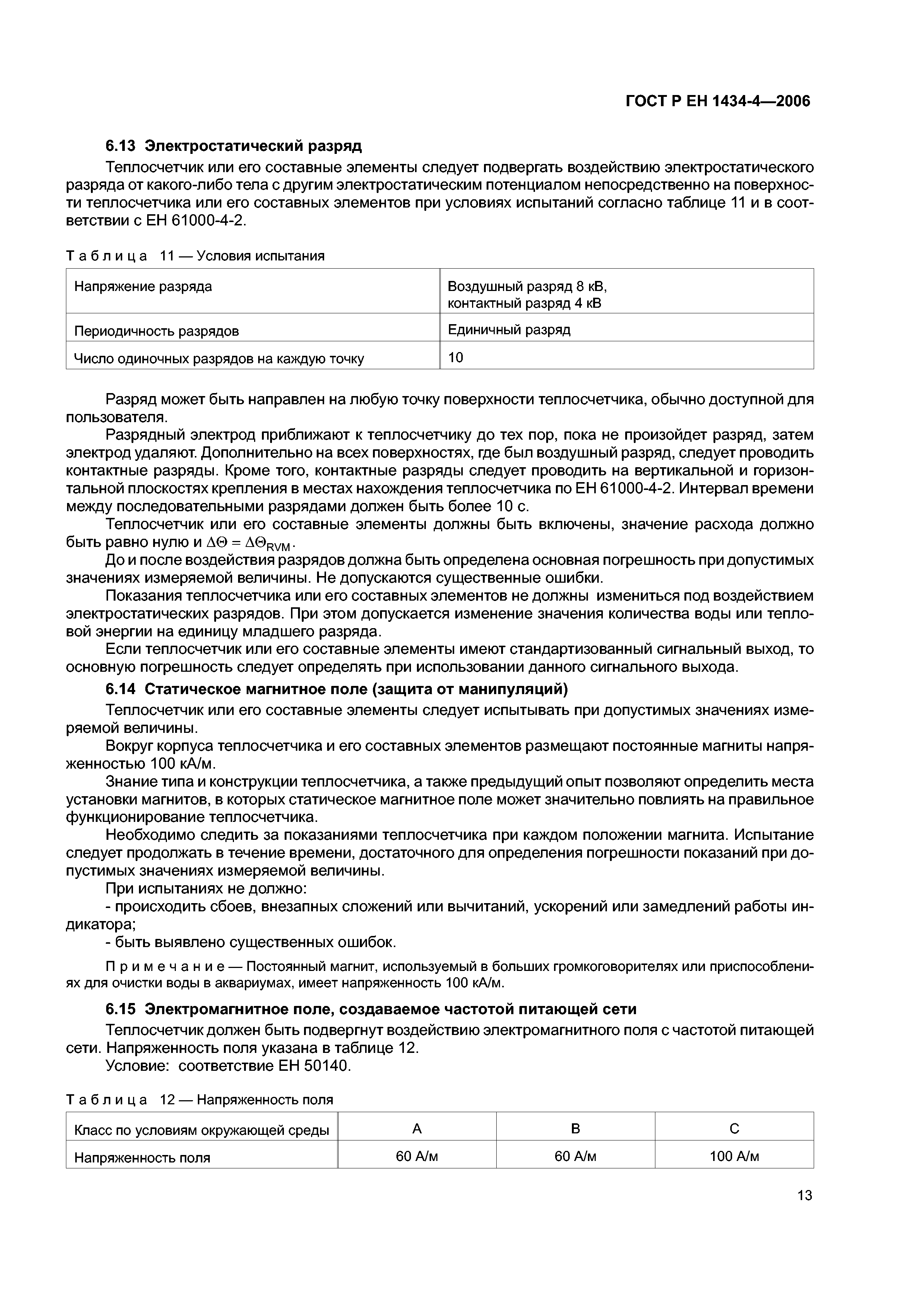 ГОСТ Р ЕН 1434-4—2006

6.13 Электростатический разряд

Теплосчетчик или его составные элементы следует подвергать воздействию электростатического разряда от какого-либо тела с другим электростатическим потенциалом непосредственно на поверхности теплосчетчика или его составных элементов при условиях испытаний согласно таблице 11 и в соответствии с ЕН 61000-4-2.

Таблица 11 — Условия испытания

| Напряжение разряда | Воздушный разряд 8 кВ, контактный разряд 4 кВ |
|---|---|
| Периодичность разрядов | Единичный разряд |
| Число одиночных разрядов на каждую точку | 10 |

Разряд может быть направлен на любую точку поверхности теплосчетчика, обычно доступной для пользователя.

Разрядный электрод приближают к теплосчетчику до тех пор, пока не произойдет разряд, затем электрод удаляют. Дополнительно на всех поверхностях, где был воздушный разряд, следует проводить контактные разряды. Кроме того, контактные разряды следует проводить на вертикальной и горизонтальной плоскостях крепления в местах нахождения теплосчетчика по ЕН 61000-4-2. Интервал времени между последовательными разрядами должен быть более 10 с.

Теплосчетчик или его составные элементы должны быть включены, значение расхода должно быть равно нулю и $\Delta\Theta = \Delta\Theta_{RVM}$.

До и после воздействия разрядов должна быть определена основная погрешность при допустимых значениях измеряемой величины. Не допускаются существенные ошибки.

Показания теплосчетчика или его составных элементов не должны измениться под воздействием электростатических разрядов. При этом допускается изменение значения количества воды или тепловой энергии на единицу младшего разряда.

Если теплосчетчик или его составные элементы имеют стандартизованный сигнальный выход, то основную погрешность следует определять при использовании данного сигнального выхода.

6.14 Статическое магнитное поле (защита от манипуляций)

Теплосчетчик или его составные элементы следует испытывать при допустимых значениях измеряемой величины.

Вокруг корпуса теплосчетчика и его составных элементов размещают постоянные магниты напряженностью 100 кА/м.

Знание типа и конструкции теплосчетчика, а также предыдущий опыт позволяют определить места установки магнитов, в которых статическое магнитное поле может значительно повлиять на правильное функционирование теплосчетчика.

Необходимо следить за показаниями теплосчетчика при каждом положении магнита. Испытание следует продолжать в течение времени, достаточного для определения погрешности показаний при допустимых значениях измеряемой величины.

При испытаниях не должно:

- происходить сбоев, внезапных сложений или вычитаний, ускорений или замедлений работы индикатора;

- быть выявлено существенных ошибок.

Примечание — Постоянный магнит, используемый в больших громкоговорителях или приспособлениях для очистки воды в аквариумах, имеет напряженность 100 кА/м.

6.15 Электромагнитное поле, создаваемое частотой питающей сети

Теплосчетчик должен быть подвергнут воздействию электромагнитного поля с частотой питающей сети. Напряженность поля указана в таблице 12.

Условие: соответствие ЕН 50140.

Таблица 12 — Напряженность поля

| Класс по условиям окружающей среды | А | В | С |
|---|---|---|---|
| Напряженность поля | 60 А/м | 60 А/м | 100 А/м |

13